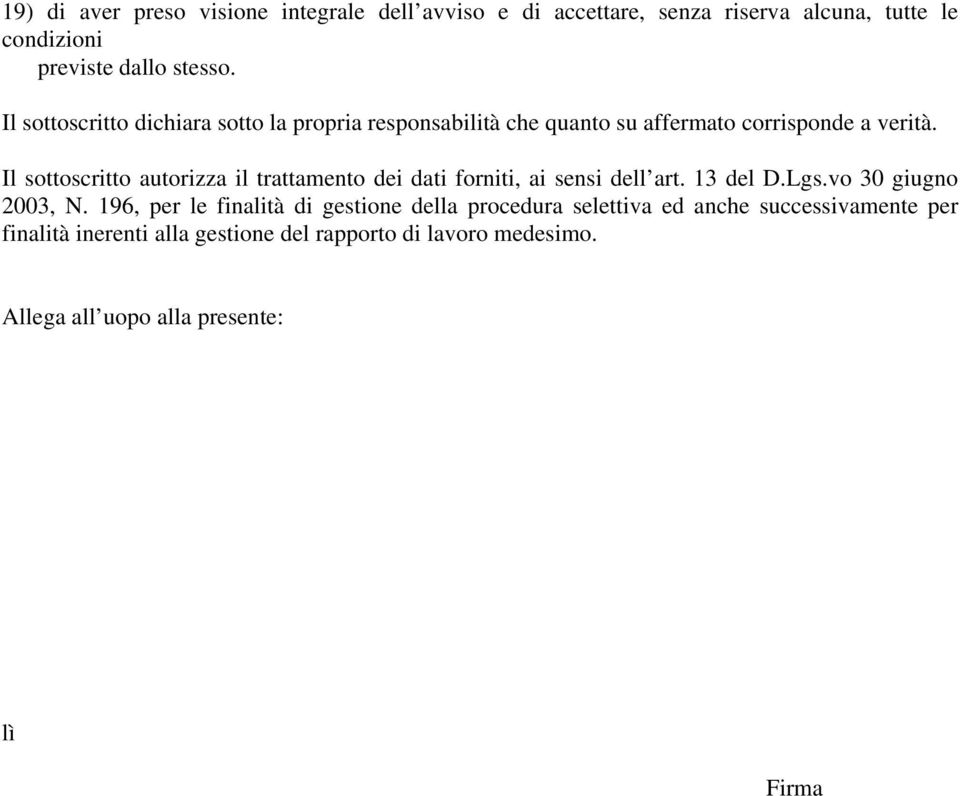 19) di aver preso visione integrale dell’avviso e di accettare, senza riserva alcuna, tutte le condizioni previste dallo stesso.

Il sottoscritto dichiara sotto la propria responsabilità che quanto su affermato corrisponde a verità.

Il sottoscritto autorizza il trattamento dei dati forniti, ai sensi dell’art. 13 del D.Lgs.vo 30 giugno 2003, N. 196, per le finalità di gestione della procedura selettiva ed anche successivamente per finalità inerenti alla gestione del rapporto di lavoro medesimo.

Allega all’uopo alla presente:

lì

Firma